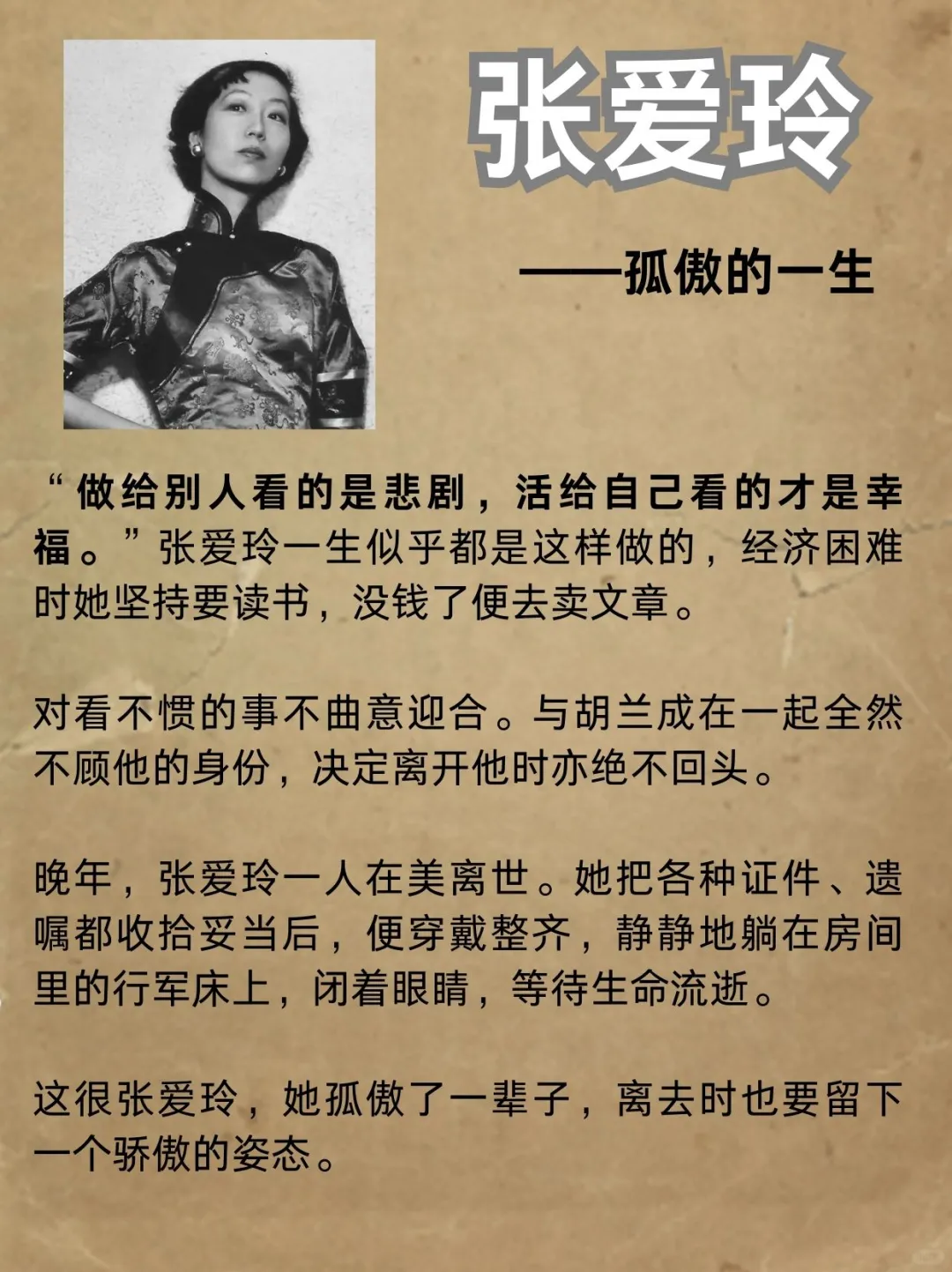 张爱玲

——孤傲的一生

“做给别人看的是悲剧，活给自己看的才是幸福。”张爱玲一生似乎都是这样做的，经济困难时她坚持要读书，没钱了便去卖文章。

对看不惯的事不曲意迎合。与胡兰成在一起全然不顾他的身份，决定离开他时亦绝不回头。

晚年，张爱玲一人在美离世。她把各种证件、遗嘱都收拾妥当后，便穿戴整齐，静静地躺在房间里的行军床上，闭着眼睛，等待生命流逝。

这很张爱玲，她孤傲了一辈子，离去时也要留下一个骄傲的姿态。